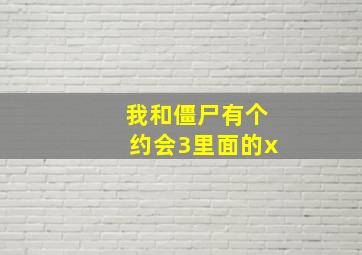 我和僵尸有个约会3里面的x